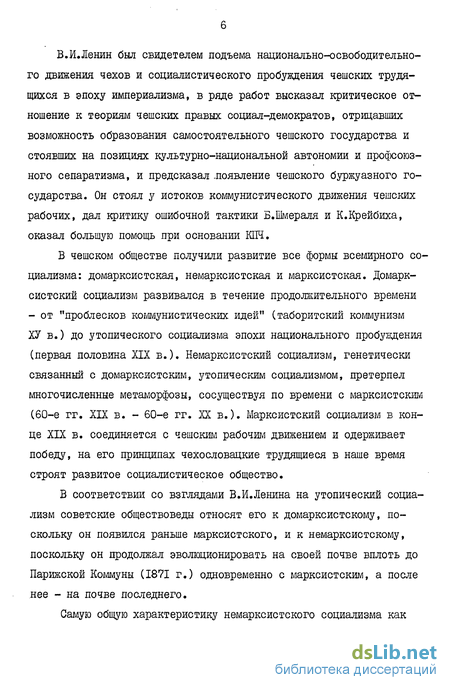 6

В.И.Ленин был свидетелем подъема национально-освободительного движения чехов и социалистического пробуждения чешских трудящихся в эпоху империализма, в ряде работ высказал критическое отношение к теориям чешских правых социал-демократов, отрицавших возможность образования самостоятельного чешского государства и стоявших на позициях культурно-национальной автономии и профсоюзного сепаратизма, и предсказал появление чешского буржуазного государства. Он стоял у истоков коммунистического движения чешских рабочих, дал критику ошибочной тактики Б.Шмераля и К.Крейбиха, оказал большую помощь при основании КПЧ.

В чешском обществе получили развитие все формы всемирного социализма: домарксистская, немарксистская и марксистская. Домарксистский социализм развивался в течение продолжительного времени - от "проблесков коммунистических идей" (таборитский коммунизм ХУ в.) до утопического социализма эпохи национального пробуждения (первая половина XIX в.). Немарксистский социализм, генетически связанный с домарксистским, утопическим социализмом, претерпел многочисленные метаморфозы, сосуществуя по времени с марксистским (60-е гг. XIX в. - 60-е гг. XX в.). Марксистский социализм в конце XIX в. соединяется с чешским рабочим движением и одерживает победу, на его принципах чехословацкие трудящиеся в наше время строят развитое социалистическое общество.

В соответствии со взглядами В.И.Ленина на утопический социализм советские обществоведы относят его к домарксистскому, поскольку он появился раньше марксистского, и к немарксистскому, поскольку он продолжал эволюционировать на своей почве вплоть до Парижской Коммуны (I87I г.) одновременно с марксистским, а после нее - на почве последнего.

Самую общую характеристику немарксистского социализма как

dsLib.net
библиотека диссертаций